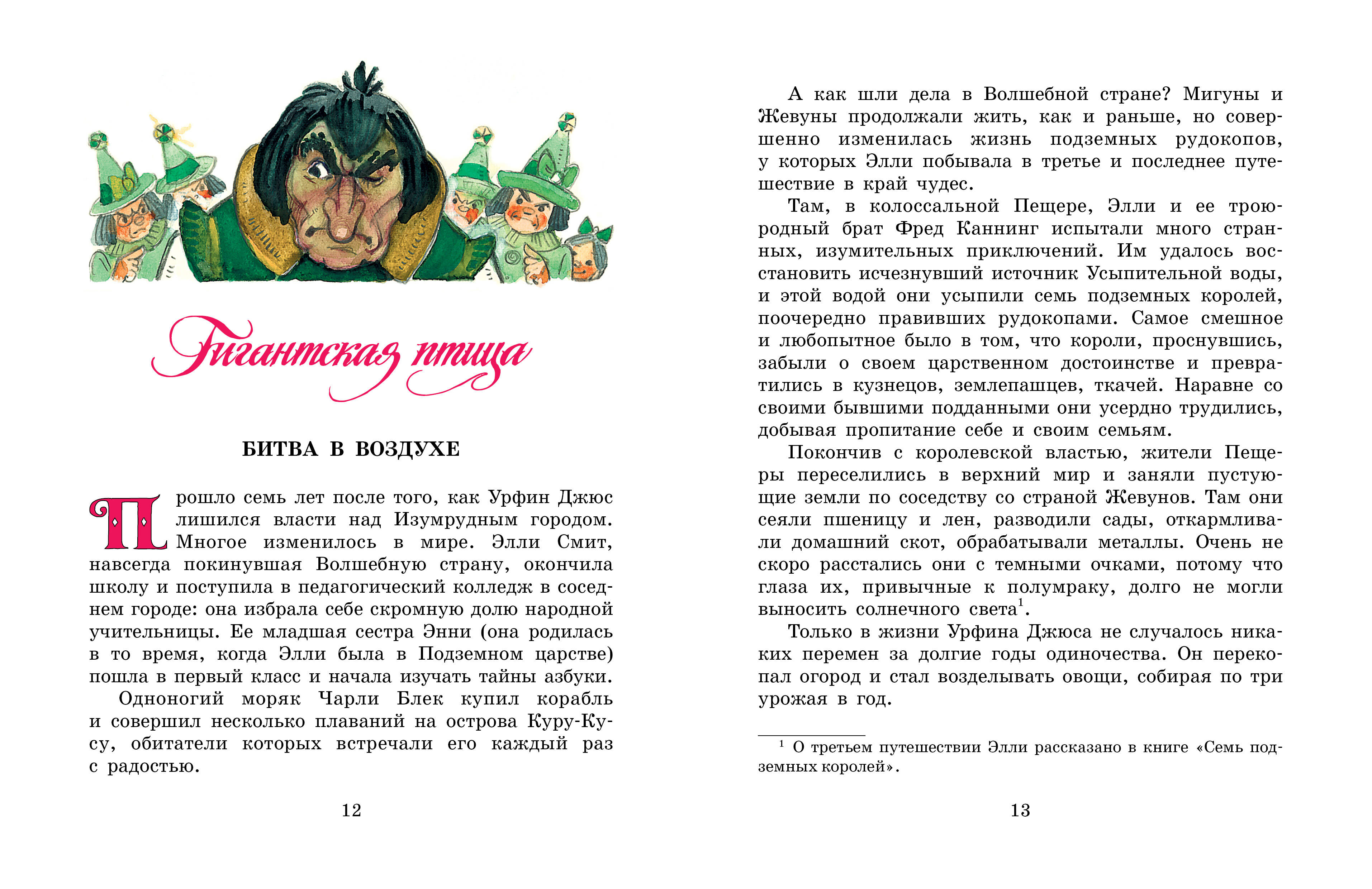 Гигантская птица

БИТВА В ВОЗДУХЕ

Прошло семь лет после того, как Урфин Джюс лишился власти над Изумрудным городом. Многое изменилось в мире. Элли Смит, навсегда покинувшая Волшебную страну, окончила школу и поступила в педагогический колледж в соседнем городе: она избрала себе скромную долю народной учительницы. Ее младшая сестра Энни (она родилась в то время, когда Элли была в Подземном царстве) пошла в первый класс и начала изучать тайны азбуки.

Одноногий моряк Чарли Блек купил корабль и совершил несколько плаваний на острова Куру-Кусу, обитатели которых встречали его каждый раз с радостью.

12

А как шли дела в Волшебной стране? Мигуны и Жевуны продолжали жить, как и раньше, но совершенно изменилась жизнь подземных рудокопов, у которых Элли побывала в третье и последнее путешествие в край чудес.

Там, в колоссальной Пещере, Элли и ее троюродный брат Фред Каннинг испытали много странных, изумительных приключений. Им удалось восстановить исчезнувший источник Усыпительной воды, и этой водой они усыпили семь подземных королей, поочередно правивших рудокопами. Самое смешное и любопытное было в том, что короли, проснувшись, забыли о своем царственном достоинстве и превратились в кузнецов, землепашцев, ткачей. Наравне со своими бывшими подданными они усердно трудились, добывая пропитание себе и своим семьям.

Покончив с королевской властью, жители Пещеры переселились в верхний мир и заняли пустующие земли по соседству со страной Жевунов. Там они сеяли пшеницу и лен, разводили сады, откармливали домашний скот, обрабатывали металлы. Очень не скоро расстались они с темными очками, потому что глаза их, привычные к полумраку, долго не могли выносить солнечного света$^1$.

Только в жизни Урфина Джюса не случалось никаких перемен за долгие годы одиночества. Он перекопал огород и стал возделывать овощи, собирая по три урожая в год.

$^1$ О третьем путешествии Элли рассказано в книге «Семь подземных королей».

13